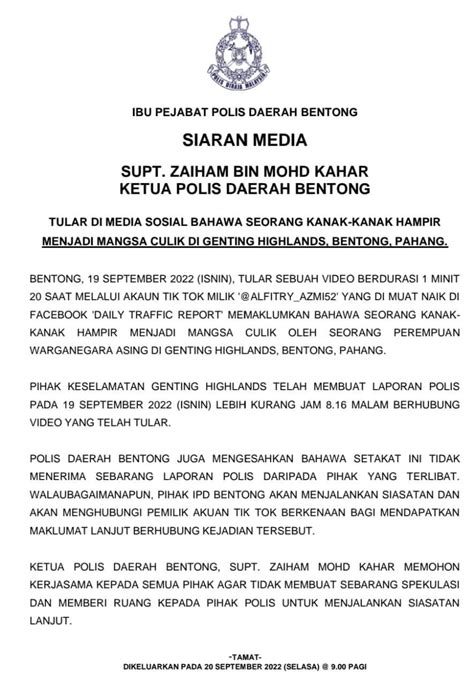 POLIS DIRAJA MALAYSIA

IBU PEJABAT POLIS DAERAH BENTONG

SIARAN MEDIA

SUPT. ZAIHAM BIN MOHD KAHAR
KETUA POLIS DAERAH BENTONG

TULAR DI MEDIA SOSIAL BAHAWA SEORANG KANAK-KANAK HAMPIR MENJADI MANGSA CULIK DI GENTING HIGHLANDS, BENTONG, PAHANG.

BENTONG, 19 SEPTEMBER 2022 (ISNIN), TULAR SEBUAH VIDEO BERDURASI 1 MINIT 20 SAAT MELALUI AKAUN TIK TOK MILIK '@ALFITRY_AZMI52' YANG DI MUAT NAIK DI FACEBOOK 'DAILY TRAFFIC REPORT' MEMAKLUMKAN BAHAWA SEORANG KANAK-KANAK HAMPIR MENJADI MANGSA CULIK OLEH SEORANG PEREMPUAN WARGANEGARA ASING DI GENTING HIGHLANDS, BENTONG, PAHANG.

PIHAK KESELAMATAN GENTING HIGHLANDS TELAH MEMBUAT LAPORAN POLIS PADA 19 SEPTEMBER 2022 (ISNIN) LEBIH KURANG JAM 8.16 MALAM BERHUBUNG VIDEO YANG TELAH TULAR.

POLIS DAERAH BENTONG JUGA MENGESAHKAN BAHAWA SETAKAT INI TIDAK MENERIMA SEBARANG LAPORAN POLIS DARIPADA PIHAK YANG TERLIBAT. WALAUBAGAIMANAPUN, PIHAK IPD BENTONG AKAN MENJALANKAN SIASATAN DAN AKAN MENGHUBUNGI PEMILIK AKUAN TIK TOK BERKENAAN BAGI MENDAPATKAN MAKLUMAT LANJUT BERHUBUNG KEJADIAN TERSEBUT.

KETUA POLIS DAERAH BENTONG, SUPT. ZAIHAM MOHD KAHAR MEMOHON KERJASAMA KEPADA SEMUA PIHAK AGAR TIDAK MEMBUAT SEBARANG SPEKULASI DAN MEMBERI RUANG KEPADA PIHAK POLIS UNTUK MENJALANKAN SIASATAN LANJUT.

-TAMAT-
DIKELUARKAN PADA 20 SEPTEMBER 2022 (SELASA) @ 9.00 PAGI